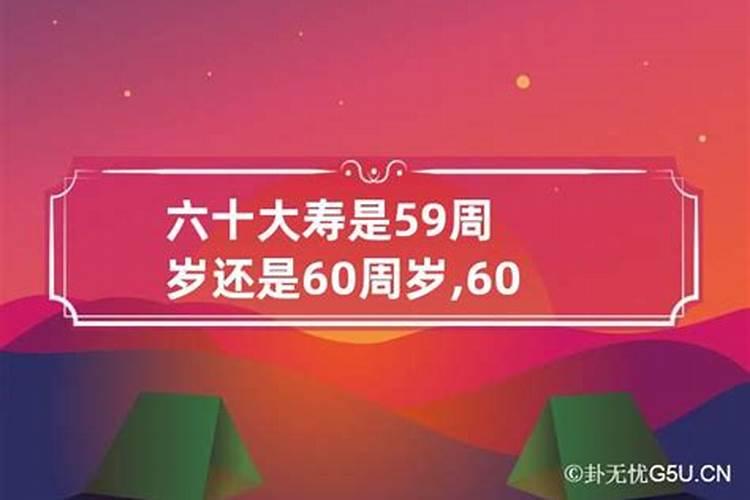 六十大寿是59周岁还是60周岁,60

©卦无忧G5U.CN